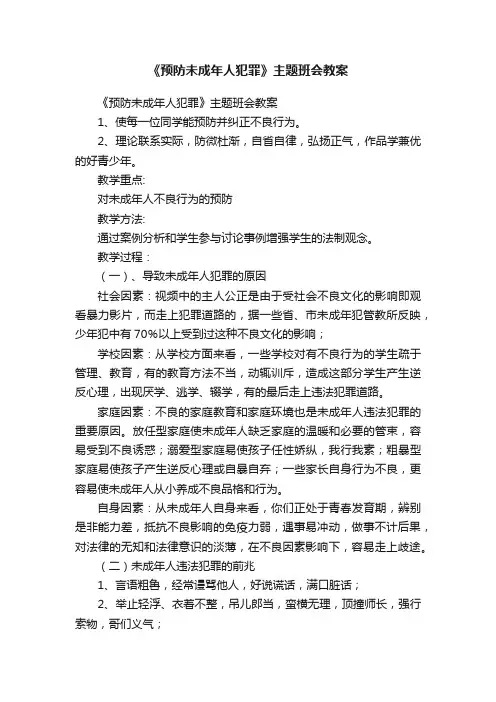 《预防未成年人犯罪》主题班会教案

《预防未成年人犯罪》主题班会教案

1、使每一位同学能预防并纠正不良行为。

2、理论联系实际，防微杜渐，自省自律，弘扬正气，作品学兼优的好青少年。

教学重点:

对未成年人不良行为的预防

教学方法:

通过案例分析和学生参与讨论事例增强学生的法制观念。

教学过程：

（一）、导致未成年人犯罪的原因

社会因素：视频中的主人公正是由于受社会不良文化的影响即观看暴力影片，而走上犯罪道路的，据一些省、市未成年犯管教所反映，少年犯中有 70%以上受到过这种不良文化的影响；

学校因素：从学校方面来看，一些学校对有不良行为的学生疏于管理、教育，有的教育方法不当，动辄训斥，造成这部分学生产生逆反心理，出现厌学、逃学、辍学，有的最后走上违法犯罪道路。

家庭因素：不良的家庭教育和家庭环境也是未成年人违法犯罪的重要原因。放任型家庭使未成年人缺乏家庭的温暖和必要的管束，容易受到不良诱惑；溺爱型家庭易使孩子任性娇纵，我行我素；粗暴型家庭易使孩子产生逆反心理或自暴自弃；一些家长自身行为不良，更容易使未成年人从小养成不良品格和行为。

自身因素：从未成年人自身来看，你们正处于青春发育期，辨别是非能力差，抵抗不良影响的免疫力弱，遇事易冲动，做事不计后果，对法律的无知和法律意识的淡薄，在不良因素影响下，容易走上歧途。

（二）未成年人违法犯罪的前兆

1、言语粗鲁，经常谩骂他人，好说谎话，满口脏话；

2、举止轻浮、衣着不整，吊儿郎当，蛮横无理，顶撞师长，强行索物，哥们义气；